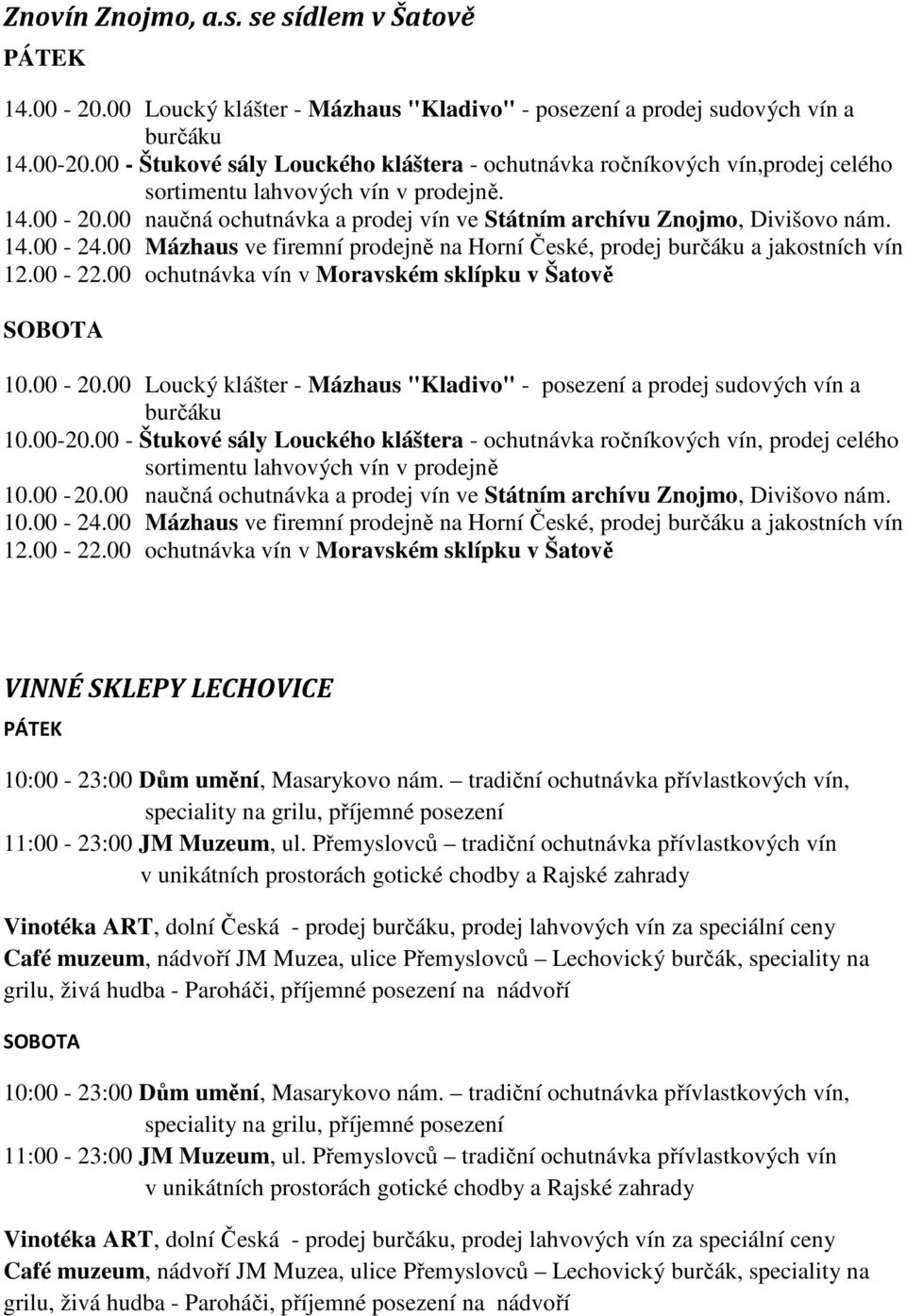 Znovín Znojmo, a.s. se sídlem v Šatově

PÁTEK

14.00 - 20.00 Loucký klášter - Mázhaus "Kladivo" - posezení a prodej sudových vín a burčáku
14.00-20.00 - Štukové sály Louckého kláštera - ochutnávka ročníkových vín,prodej celého sortimentu lahvových vín v prodejně.
14.00 - 20.00 naučná ochutnávka a prodej vín ve Státním archívu Znojmo, Divišovo nám.
14.00 - 24.00 Mázhaus ve firemní prodejně na Horní České, prodej burčáku a jakostních vín
12.00 - 22.00 ochutnávka vín v Moravském sklípku v Šatově

SOBOTA

10.00 - 20.00 Loucký klášter - Mázhaus "Kladivo" - posezení a prodej sudových vín a burčáku
10.00-20.00 - Štukové sály Louckého kláštera - ochutnávka ročníkových vín, prodej celého sortimentu lahvových vín v prodejně
10.00 - 20.00 naučná ochutnávka a prodej vín ve Státním archívu Znojmo, Divišovo nám.
10.00 - 24.00 Mázhaus ve firemní prodejně na Horní České, prodej burčáku a jakostních vín
12.00 - 22.00 ochutnávka vín v Moravském sklípku v Šatově

VINNÉ SKLEPY LECHOVICE

PÁTEK

10:00 - 23:00 Dům umění, Masarykovo nám. – tradiční ochutnávka přívlastkových vín, speciality na grilu, příjemné posezení
11:00 - 23:00 JM Muzeum, ul. Přemyslovců – tradiční ochutnávka přívlastkových vín v unikátních prostorách gotické chodby a Rajské zahrady

Vinotéka ART, dolní Česká - prodej burčáku, prodej lahvových vín za speciální ceny
Café muzeum, nádvoří JM Muzea, ulice Přemyslovců – Lechovický burčák, speciality na grilu, živá hudba - Paroháči, příjemné posezení na nádvoří

SOBOTA

10:00 - 23:00 Dům umění, Masarykovo nám. – tradiční ochutnávka přívlastkových vín, speciality na grilu, příjemné posezení
11:00 - 23:00 JM Muzeum, ul. Přemyslovců – tradiční ochutnávka přívlastkových vín v unikátních prostorách gotické chodby a Rajské zahrady

Vinotéka ART, dolní Česká - prodej burčáku, prodej lahvových vín za speciální ceny
Café muzeum, nádvoří JM Muzea, ulice Přemyslovců – Lechovický burčák, speciality na grilu, živá hudba - Paroháči, příjemné posezení na nádvoří